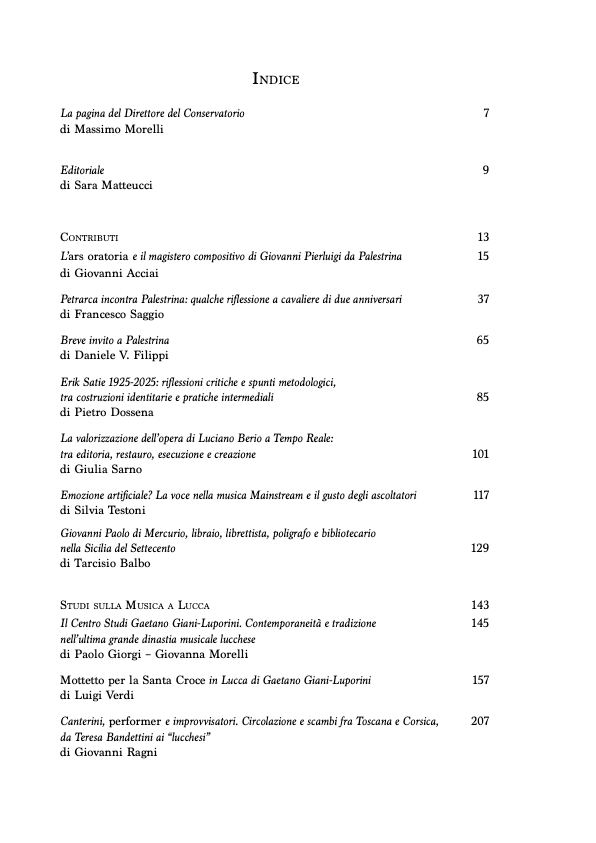 INDICE

La pagina del Direttore del Conservatorio 7
di Massimo Morelli

Editoriale 9
di Sara Matteucci

CONTRIBUTI 13

L'ars oratoria e il magistero compositivo di Giovanni Pierluigi da Palestrina 15
di Giovanni Acciai

Petrarca incontra Palestrina: qualche riflessione a cavaliere di due anniversari 37
di Francesco Saggio

Breve invito a Palestrina 65
di Daniele V. Filippi

Erik Satie 1925-2025: riflessioni critiche e spunti metodologici, tra costruzioni identitarie e pratiche intermediali 85
di Pietro Dossena

La valorizzazione dell'opera di Luciano Berio a Tempo Reale: tra editoria, restauro, esecuzione e creazione 101
di Giulia Sarno

Emozione artificiale? La voce nella musica Mainstream e il gusto degli ascoltatori 117
di Silvia Testoni

Giovanni Paolo di Mercurio, libraio, librettista, poligrafo e bibliotecario nella Sicilia del Settecento 129
di Tarcisio Balbo

STUDI SULLA MUSICA A LUCCA 143

Il Centro Studi Gaetano Giani-Luporini. Contemporaneità e tradizione nell'ultima grande dinastia musicale lucchese 145
di Paolo Giorgi – Giovanna Morelli

Mottetto per la Santa Croce in Lucca di Gaetano Giani-Luporini 157
di Luigi Verdi

Canterini, performer e improvvisatori. Circolazione e scambi fra Toscana e Corsica, da Teresa Bandettini ai "lucchesi" 207
di Giovanni Ragni